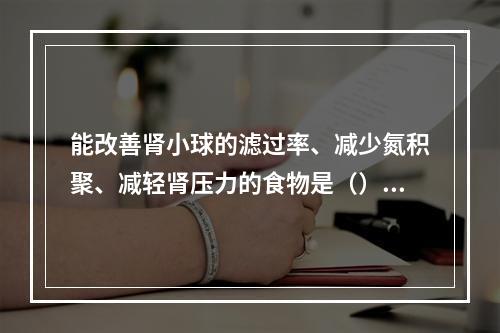 能改善肾小球的滤过率、减少氮积聚、减轻肾压力的食物是（）...